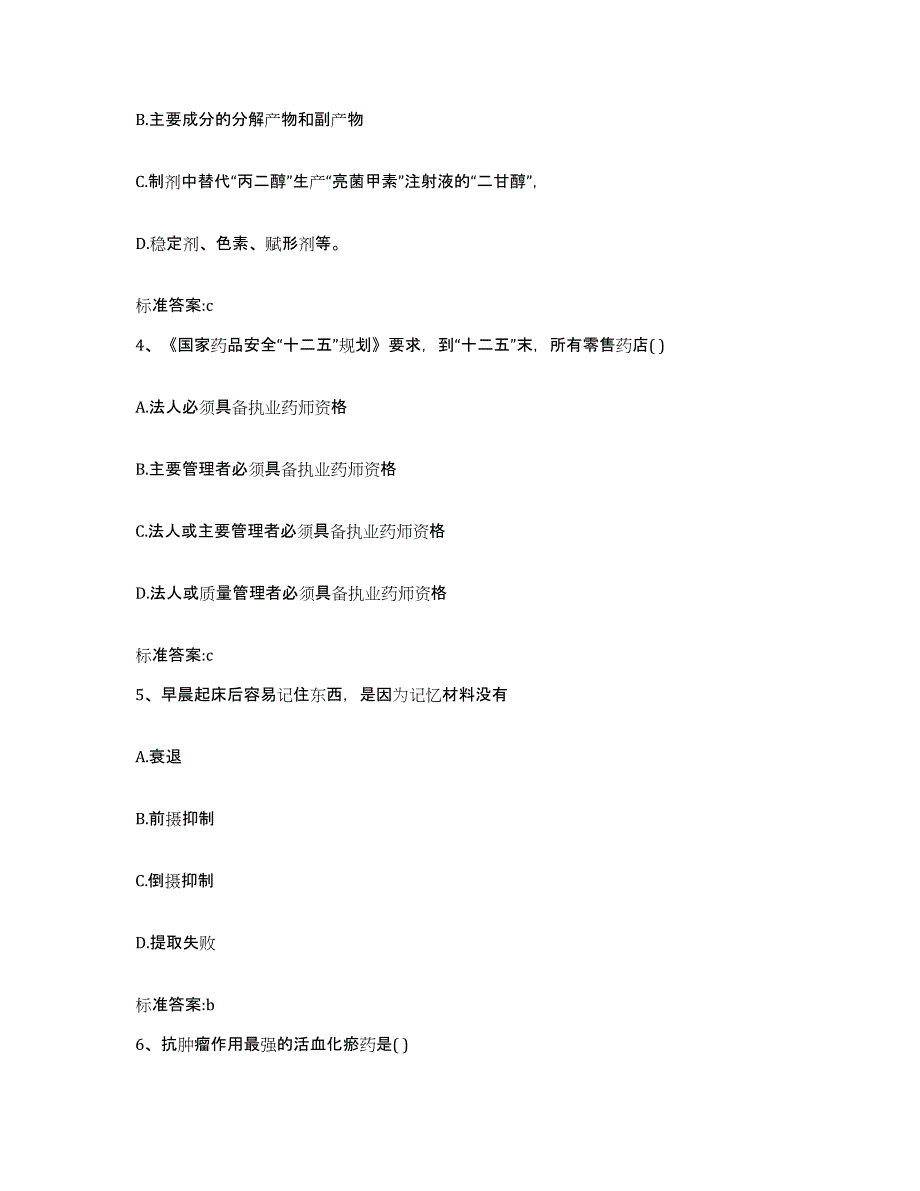 B.主要成分的分解产物和副产物

C.制剂中替代“丙二醇”生产“亮菌甲素”注射液的“二甘醇”,

D.稳定剂、色素、赋形剂等。

标准答案:c

4、《国家药品安全“十二五”规划》要求，到“十二五”末，所有零售药店( )

A.法人必须具备执业药师资格

B.主要管理者必须具备执业药师资格

C.法人或主要管理者必须具备执业药师资格

D.法人或质量管理者必须具备执业药师资格

标准答案:c

5、早晨起床后容易记住东西，是因为记忆材料没有

A.衰退

B.前摄抑制

C.倒摄抑制

D.提取失败

标准答案:b

6、抗肿瘤作用最强的活血化瘀药是( )